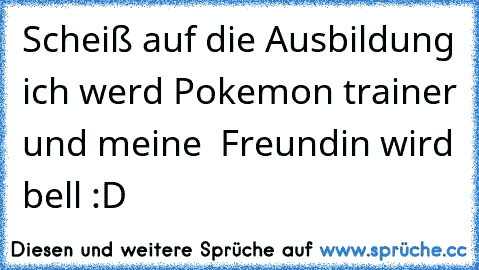 Scheiß auf die Ausbildung ich werd Pokemon trainer und meine  Freundin wird bell :D

Diesen und weitere Sprüche auf www.sprüche.cc